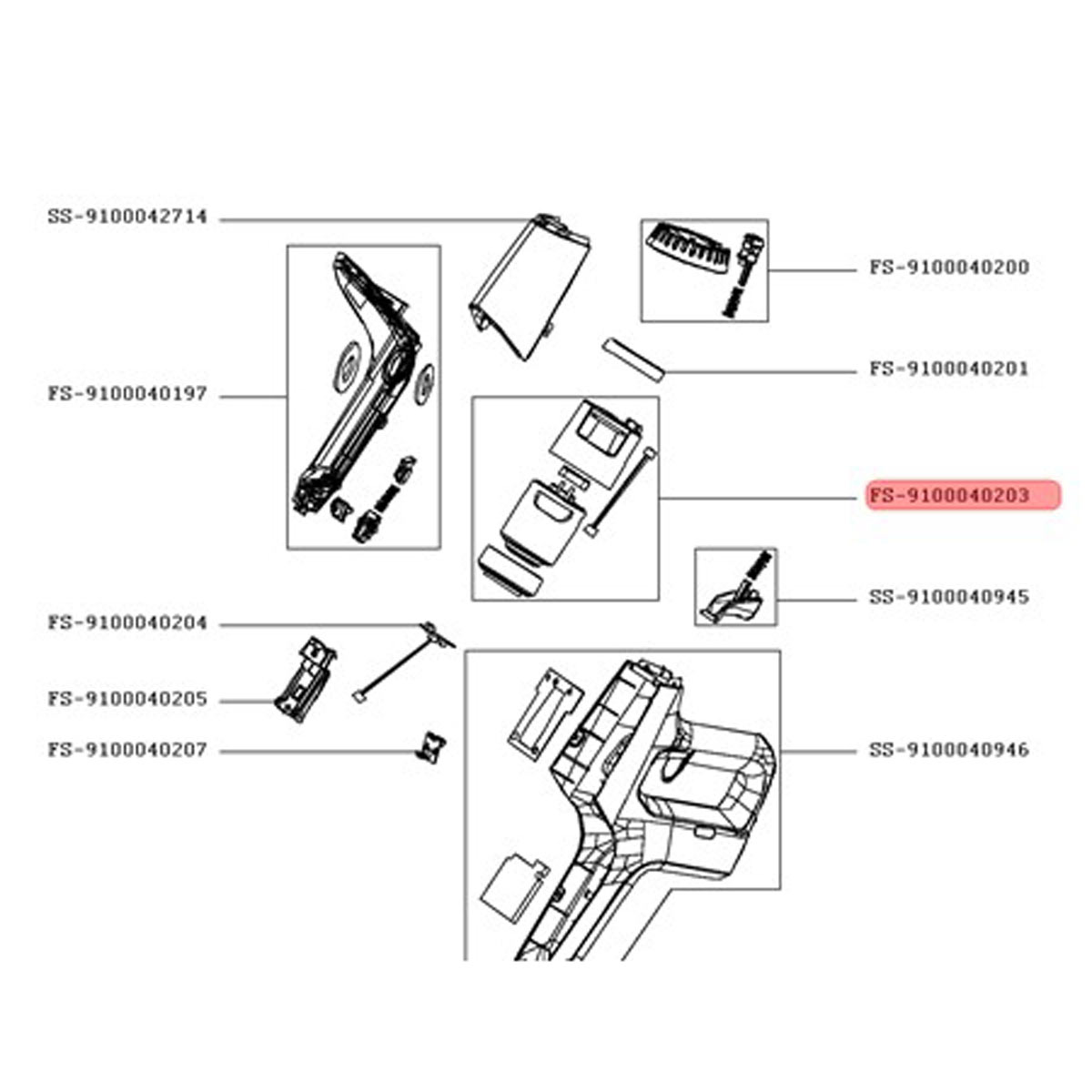 SS-9100042714

FS-9100040200

FS-9100040201

FS-9100040197

FS-9100040203

SS-9100040945

FS-9100040204

FS-9100040205

FS-9100040207

SS-9100040946